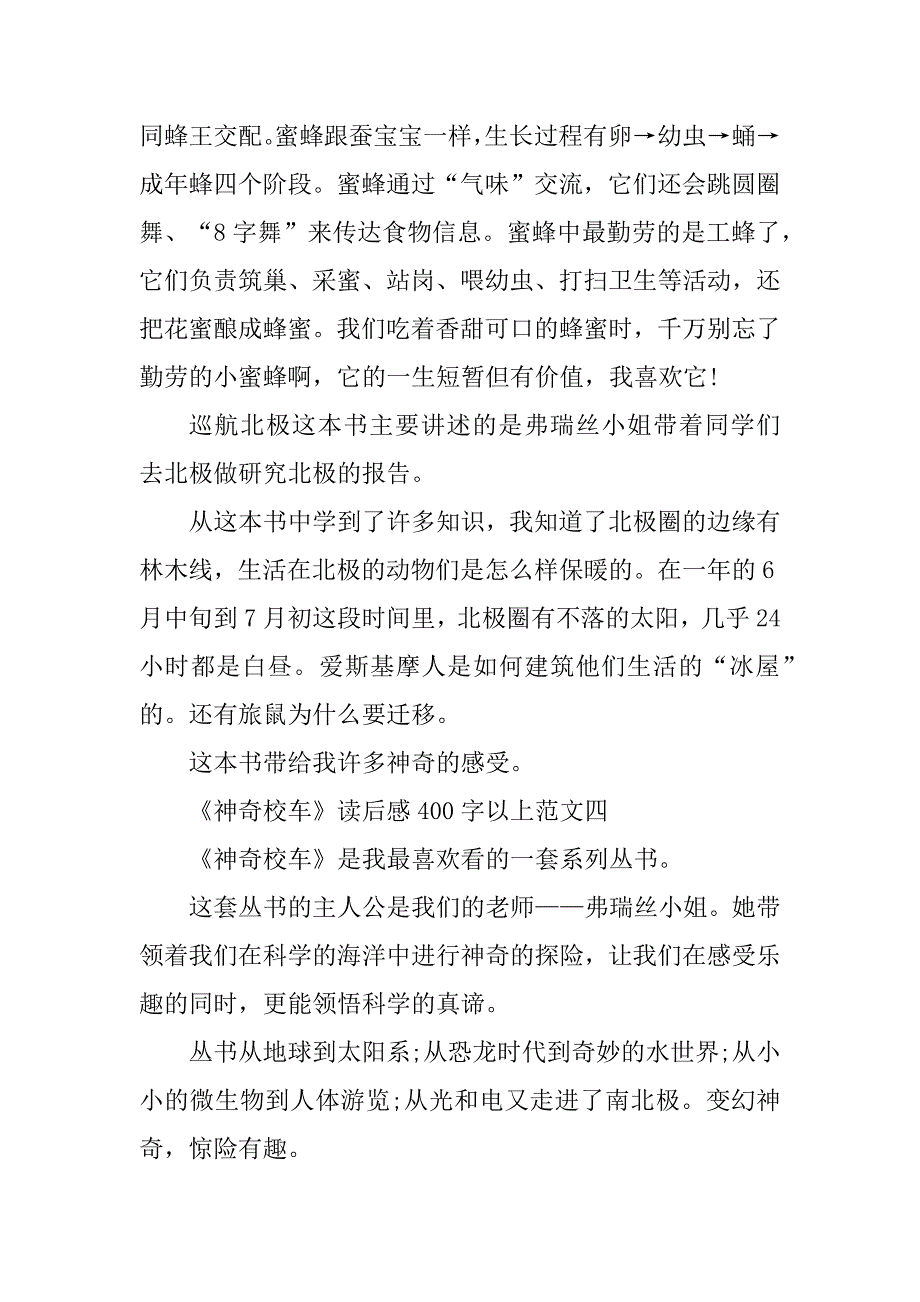 同蜂王交配。蜜蜂跟蚕宝宝一样，生长过程有卵→幼虫→蛹→成年蜂四个阶段。蜜蜂通过“气味”交流，它们还会跳圆圈舞、“8字舞”来传达食物信息。蜜蜂中最勤劳的是工蜂了，它们负责筑巢、采蜜、站岗、喂幼虫、打扫卫生等活动，还把花蜜酿成蜂蜜。我们吃着香甜可口的蜂蜜时，千万别忘了勤劳的小蜜蜂啊，它的一生短暂但有价值，我喜欢它！

巡航北极这本书主要讲述的是弗瑞丝小姐带着同学们去北极做研究北极的报告。

从这本书中学到了许多知识，我知道了北极圈的边缘有林木线，生活在北极的动物们是怎么样保暖的。在一年的6月中旬到7月初这段时间里，北极圈有不落的太阳，几乎24小时都是白昼。爱斯基摩人是如何建筑他们生活的“冰屋”的。还有旅鼠为什么要迁移。

这本书带给我许多神奇的感受。

《神奇校车》读后感400字以上范文四

《神奇校车》是我最喜欢看的一套系列丛书。

这套丛书的主人公是我们的老师——弗瑞丝小姐。她带领着我们在科学的海洋中进行神奇的探险，让我们在感受乐趣的同时，更能领悟科学的真谛。

丛书从地球到太阳系；从恐龙时代到奇妙的水世界；从小小的微生物到人体游览；从光和电又走进了南北极。变幻神奇，惊险有趣。